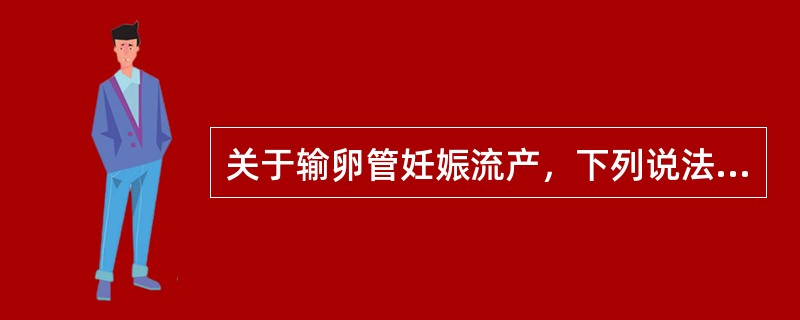 关于输卵管妊娠流产，下列说法...